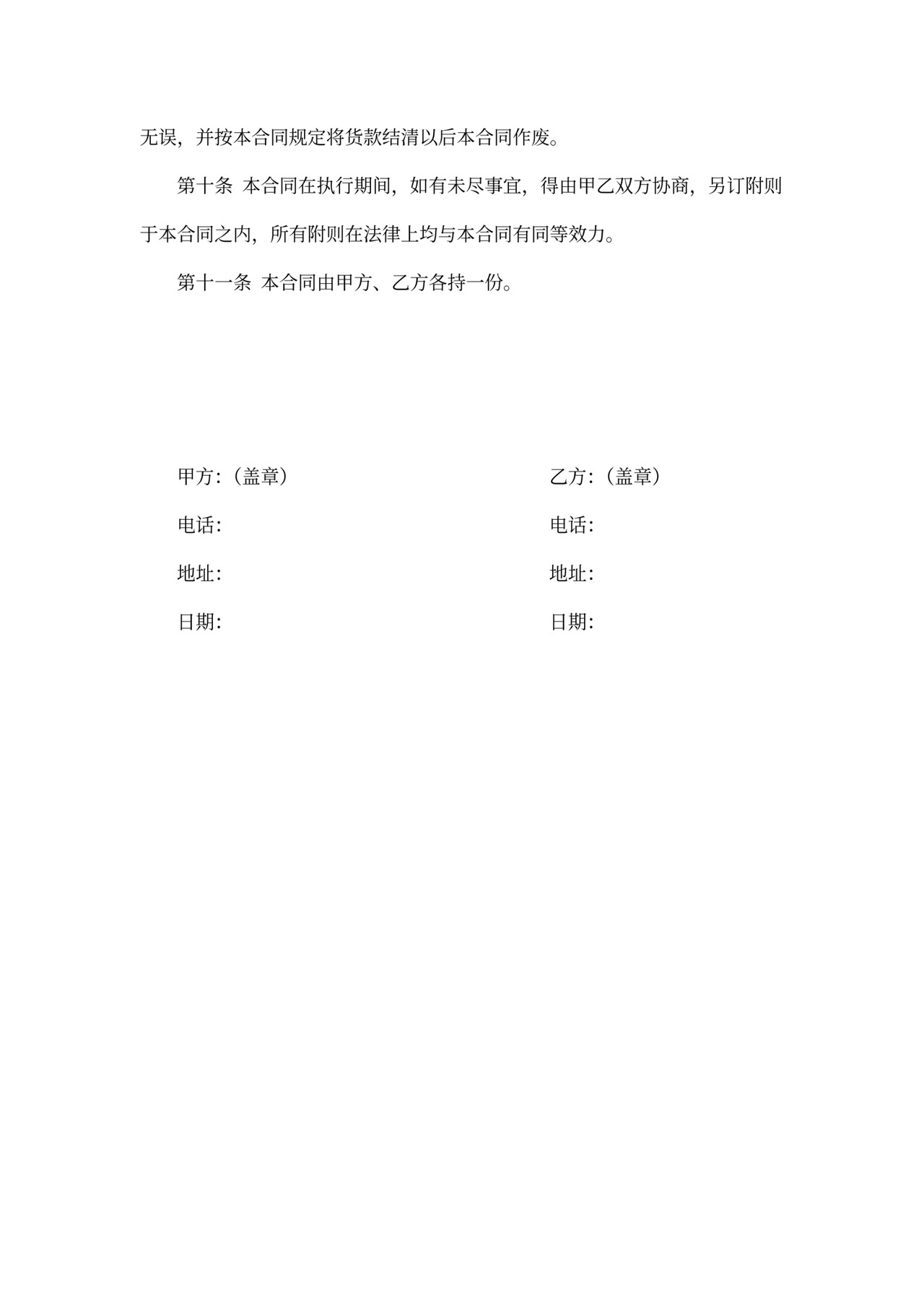 无误，并按本合同规定将货款结清以后本合同作废。

第十条 本合同在执行期间，如有未尽事宜，得由甲乙双方协商，另订附则于本合同之内，所有附则在法律上均与本合同有同等效力。

第十一条 本合同由甲方、乙方各持一份。

甲方:（盖章）

电话:

地址:

日期:

乙方:（盖章）

电话:

地址:

日期: